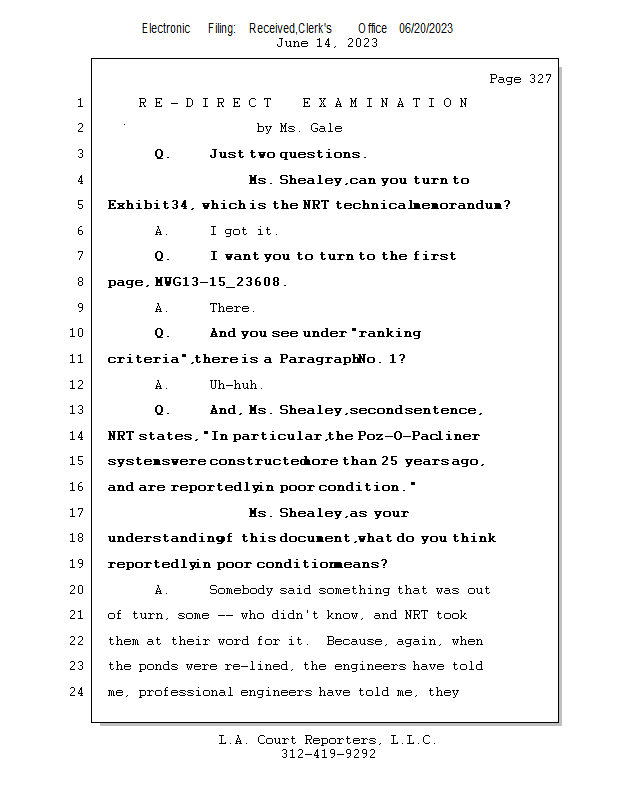 Electronic Filing: Received,Clerk's Office 06/20/2023
June 14, 2023

Page 327

1 RE-DIRECT EXAMINATION
2 by Ms. Gale
3 Q. Just two questions.
4 Ms. Shealey, can you turn to
5 Exhibit 34, which is the NRT technical memorandum?
6 A. I got it.
7 Q. I want you to turn to the first
8 page, MWG13-15_23608.
9 A. There.
10 Q. And you see under "ranking
11 criteria", there is a Paragraph No. 1?
12 A. Uh-huh.
13 Q. And, Ms. Shealey, second sentence,
14 NRT states, "In particular, the Poz-O-Pac liner
15 systems were constructed more than 25 years ago,
16 and are reportedly in poor condition."
17 Ms. Shealey, as your
18 understanding of this document, what do you think
19 reportedly in poor condition means?
20 A. Somebody said something that was out
21 of turn, some -- who didn't know, and NRT took
22 them at their word for it. Because, again, when
23 the ponds were re-lined, the engineers have told
24 me, professional engineers have told me, they

L.A. Court Reporters, L.L.C.
312-419-9292